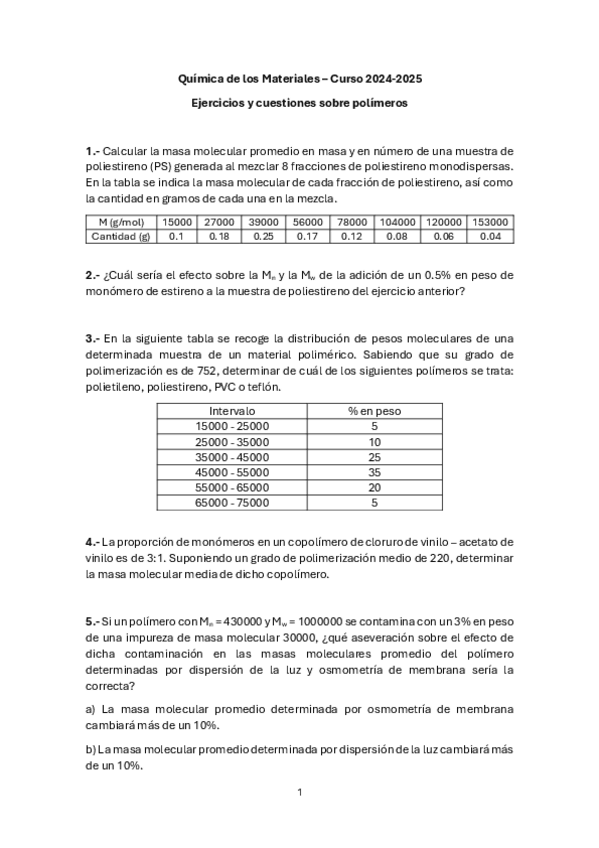 Química de los Materiales – Curso 2024-2025

Ejercicios y cuestiones sobre polímeros

1.- Calcular la masa molecular promedio en masa y en número de una muestra de poliestireno (PS) generada al mezclar 8 fracciones de poliestireno monodispersas. En la tabla se indica la masa molecular de cada fracción de poliestireno, así como la cantidad en gramos de cada una en la mezcla.

| M (g/mol) | 15000 | 27000 | 39000 | 56000 | 78000 | 104000 | 120000 | 153000 |
|---|---|---|---|---|---|---|---|---|
| Cantidad (g) | 0.1 | 0.18 | 0.25 | 0.17 | 0.12 | 0.08 | 0.06 | 0.04 |

2.- ¿Cuál sería el efecto sobre la $M_n$ y la $M_w$ de la adición de un 0.5% en peso de monómero de estireno a la muestra de poliestireno del ejercicio anterior?

3.- En la siguiente tabla se recoge la distribución de pesos moleculares de una determinada muestra de un material polimérico. Sabiendo que su grado de polimerización es de 752, determinar de cuál de los siguientes polímeros se trata: polietileno, poliestireno, PVC o teflón.

| Intervalo | % en peso |
|---|---|
| 15000 - 25000 | 5 |
| 25000 - 35000 | 10 |
| 35000 - 45000 | 25 |
| 45000 - 55000 | 35 |
| 55000 - 65000 | 20 |
| 65000 - 75000 | 5 |

4.- La proporción de monómeros en un copolímero de cloruro de vinilo – acetato de vinilo es de 3:1. Suponiendo un grado de polimerización medio de 220, determinar la masa molecular media de dicho copolímero.

5.- Si un polímero con $M_n$ = 430000 y $M_w$ = 1000000 se contamina con un 3% en peso de una impureza de masa molecular 30000, ¿qué aseveración sobre el efecto de dicha contaminación en las masas moleculares promedio del polímero determinadas por dispersión de la luz y osmometría de membrana sería la correcta?

a) La masa molecular promedio determinada por osmometría de membrana cambiará más de un 10%.

b) La masa molecular promedio determinada por dispersión de la luz cambiará más de un 10%.

1